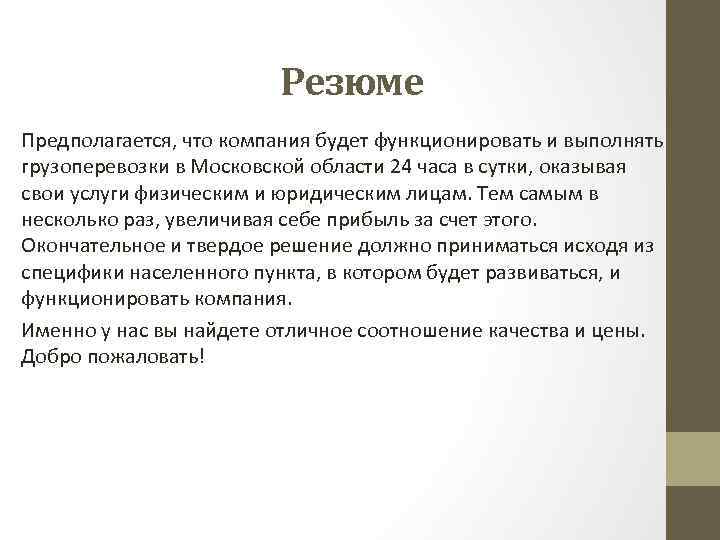 Резюме

Предполагается, что компания будет функционировать и выполнять грузоперевозки в Московской области 24 часа в сутки, оказывая свои услуги физическим и юридическим лицам. Тем самым в несколько раз, увеличивая себе прибыль за счет этого. Окончательное и твердое решение должно приниматься исходя из специфики населенного пункта, в котором будет развиваться, и функционировать компания.

Именно у нас вы найдете отличное соотношение качества и цены. Добро пожаловать!